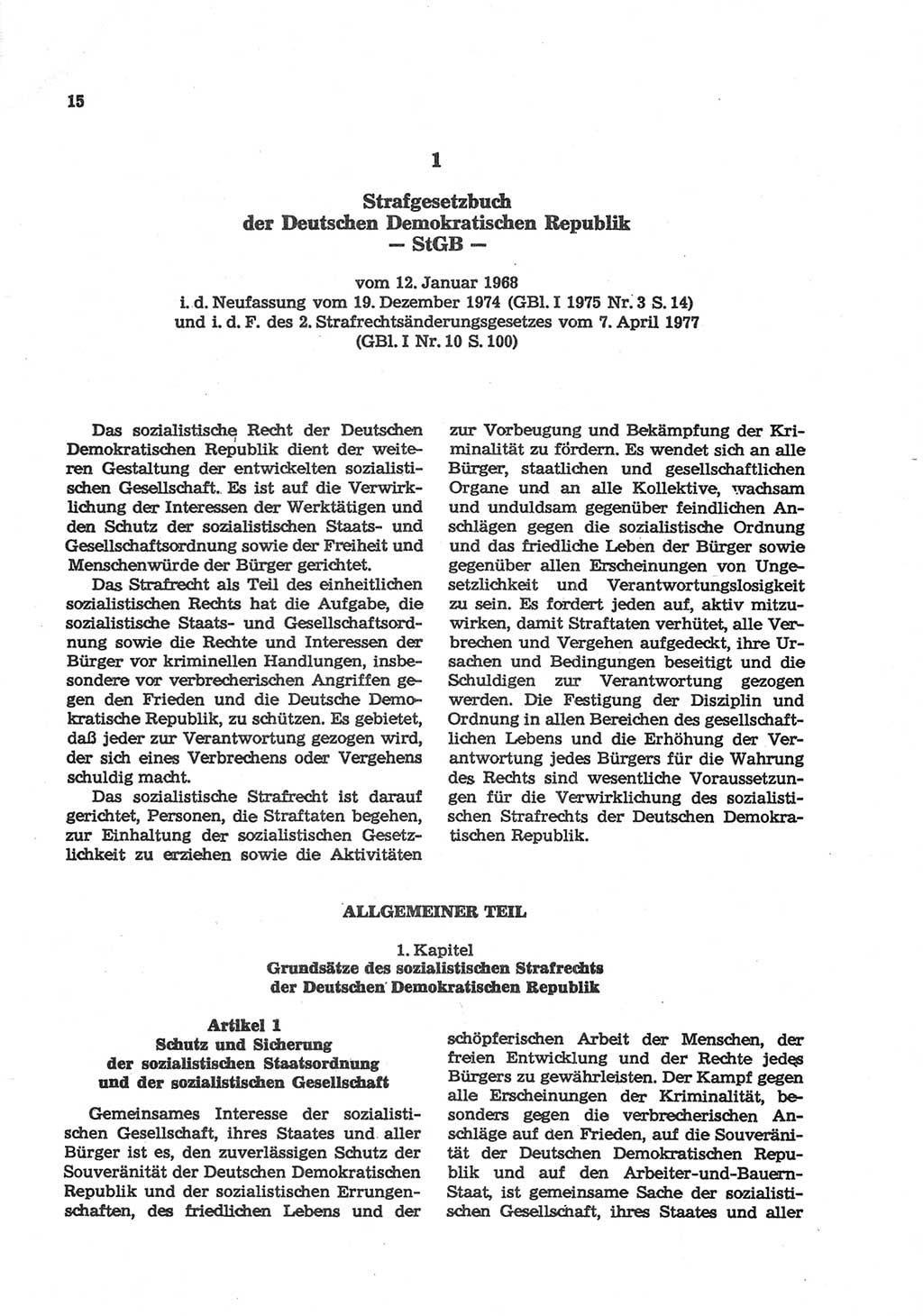 15

1

Strafgesetzbuch
der Deutschen Demokratischen Republik
— StGB —

vom 12. Januar 1968
i. d. Neufassung vom 19. Dezember 1974 (GBl. I 1975 Nr. 3 S. 14)
und i. d. F. des 2. Strafrechtsänderungsgesetzes vom 7. April 1977
(GBl. I Nr. 10 S. 100)

Das sozialistische Recht der Deutschen Demokratischen Republik dient der weiteren Gestaltung der entwickelten sozialistischen Gesellschaft. Es ist auf die Verwirklichung der Interessen der Werktätigen und den Schutz der sozialistischen Staats- und Gesellschaftsordnung sowie der Freiheit und Menschenwürde der Bürger gerichtet.

Das Strafrecht als Teil des einheitlichen sozialistischen Rechts hat die Aufgabe, die sozialistische Staats- und Gesellschaftsordnung sowie die Rechte und Interessen der Bürger vor kriminellen Handlungen, insbesondere vor verbrecherischen Angriffen gegen den Frieden und die Deutsche Demokratische Republik, zu schützen. Es gebietet, daß jeder zur Verantwortung gezogen wird, der sich eines Verbrechens oder Vergehens schuldig macht.

Das sozialistische Strafrecht ist darauf gerichtet, Personen, die Straftaten begehen, zur Einhaltung der sozialistischen Gesetzlichkeit zu erziehen sowie die Aktivitäten zur Vorbeugung und Bekämpfung der Kriminalität zu fördern. Es wendet sich an alle Bürger, staatlichen und gesellschaftlichen Organe und an alle Kollektive, wachsam und unduldsam gegenüber feindlichen Anschlägen gegen die sozialistische Ordnung und das friedliche Leben der Bürger sowie gegenüber allen Erscheinungen von Ungesetzlichkeit und Verantwortungslosigkeit zu sein. Es fordert jeden auf, aktiv mitzuwirken, damit Straftaten verhütet, alle Verbrechen und Vergehen aufgedeckt, ihre Ursachen und Bedingungen beseitigt und die Schuldigen zur Verantwortung gezogen werden. Die Festigung der Disziplin und Ordnung in allen Bereichen des gesellschaftlichen Lebens und die Erhöhung der Verantwortung jedes Bürgers für die Wahrung des Rechts sind wesentliche Voraussetzungen für die Verwirklichung des sozialistischen Strafrechts der Deutschen Demokratischen Republik.

ALLGEMEINER TEIL

1. Kapitel
Grundsätze des sozialistischen Strafrechts
der Deutschen Demokratischen Republik

Artikel 1
Schutz und Sicherung
der sozialistischen Staatsordnung
und der sozialistischen Gesellschaft

Gemeinsames Interesse der sozialistischen Gesellschaft, ihres Staates und aller Bürger ist es, den zuverlässigen Schutz der Souveränität der Deutschen Demokratischen Republik und der sozialistischen Errungenschaften, des friedlichen Lebens und der schöpferischen Arbeit der Menschen, der freien Entwicklung und der Rechte jedes Bürgers zu gewährleisten. Der Kampf gegen alle Erscheinungen der Kriminalität, besonders gegen die verbrecherischen Anschläge auf den Frieden, auf die Souveränität der Deutschen Demokratischen Republik und auf den Arbeiter-und-Bauern-Staat, ist gemeinsame Sache der sozialistischen Gesellschaft, ihres Staates und aller